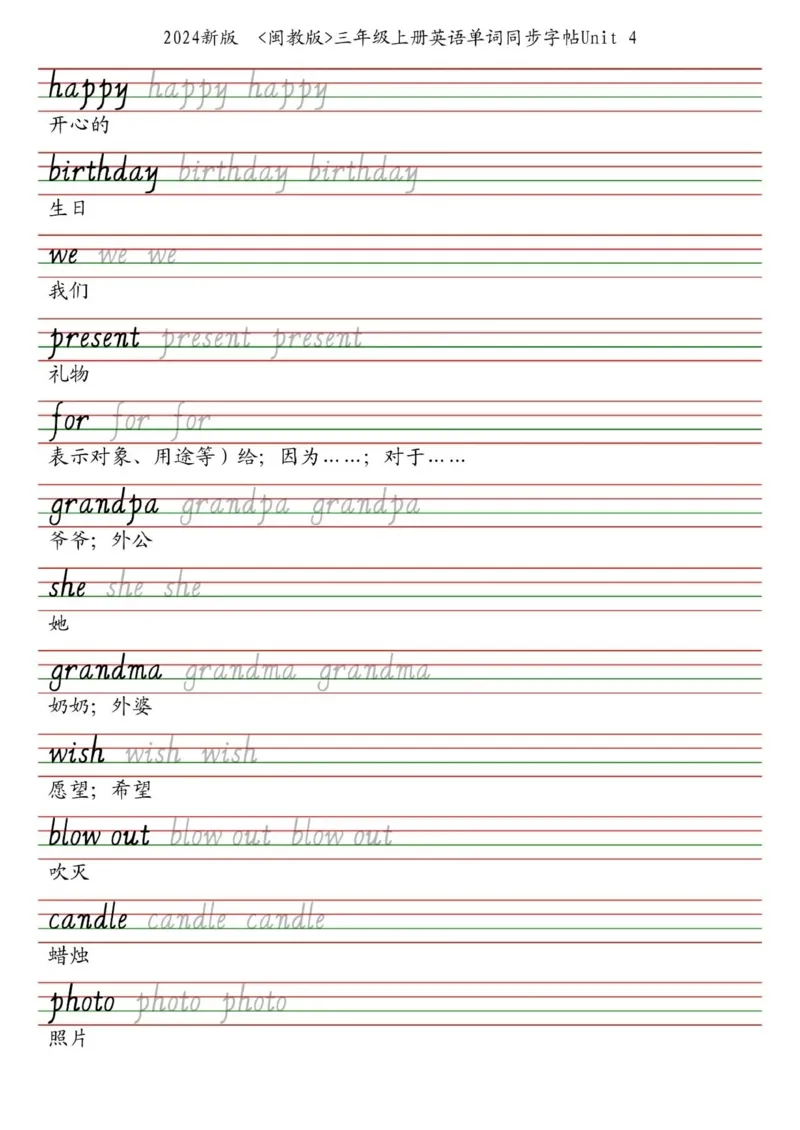 2024新版 <闽教版>三年级上册英语单词同步字帖Unit 4

happy happy happy
开心的

birthday birthday birthday
生日

we we we
我们

present present present
礼物

for for for
表示对象、用途等）给；因为……；对于……

grandpa grandpa grandpa
爷爷；外公

she she she
她

grandma grandma grandma
奶奶；外婆

wish wish wish
愿望；希望

blow out blow out blow out
吹灭

candle candle candle
蜡烛

photo photo photo
照片